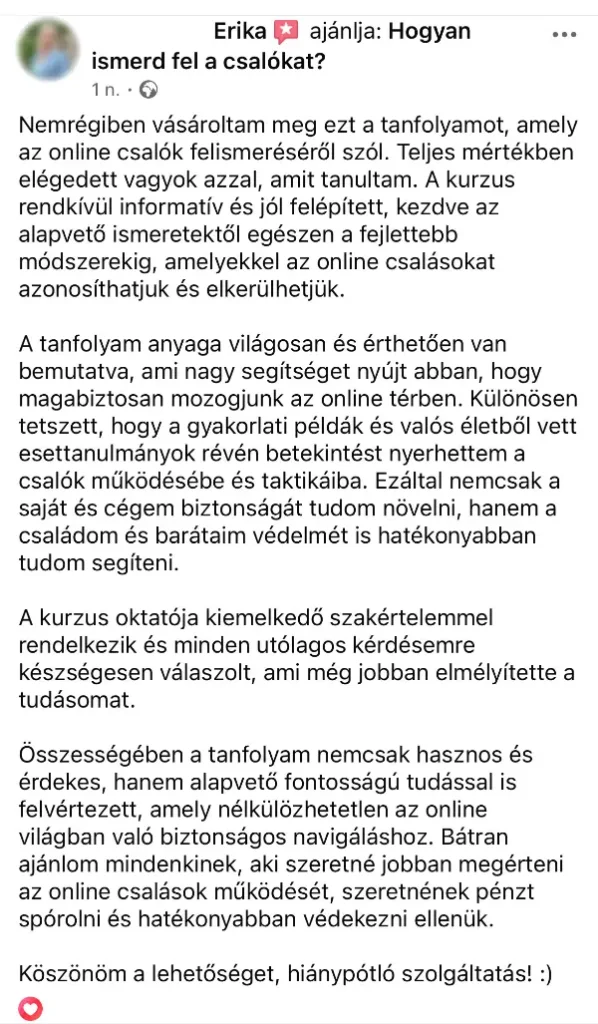 Erika ajánlja: Hogyan ismerd fel a csalókat?
1 n. ·

Nemrégiben vásároltam meg ezt a tanfolyamot, amely az online csalók felismeréséről szól. Teljes mértékben elégedett vagyok azzal, amit tanultam. A kurzus rendkívül informatív és jól felépített, kezdve az alapvető ismeretektől egészen a fejlettebb módszerekig, amelyekkel az online csalásokat azonosíthatjuk és elkerülhetjük.

A tanfolyam anyaga világosan és érthetően van bemutatva, ami nagy segítséget nyújt abban, hogy magabiztosan mozogjunk az online térben. Különösen tetszett, hogy a gyakorlati példák és valós életből vett esettanulmányok révén betekintést nyerhettem a csalók működésébe és taktikáiba. Ezáltal nemcsak a saját és cégem biztonságát tudom növelni, hanem a családom és barátaim védelmét is hatékonyabban tudom segíteni.

A kurzus oktatója kiemelkedő szakértelemmel rendelkezik és minden utólagos kérdésemre készségesen válaszolt, ami még jobban elmélyítette a tudásomat.

Összességében a tanfolyam nemcsak hasznos és érdekes, hanem alapvető fontosságú tudással is felvértezett, amely nélkülözhetetlen az online világban való biztonságos navigáláshoz. Bátran ajánlom mindenkinek, aki szeretné jobban megérteni az online csalások működését, szeretnének pénzt spórolni és hatékonyabban védekezni ellenük.

Köszönöm a lehetőséget, hiánypótló szolgáltatás! :)